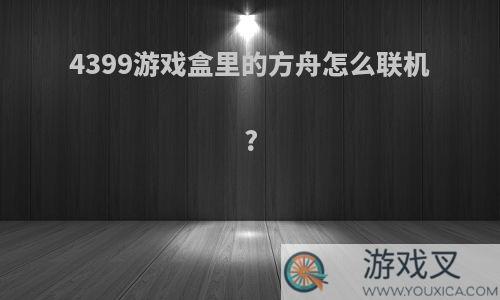 4399游戏盒里的方舟怎么联机

?

游戏叉
WWW.YOUXICA.COM